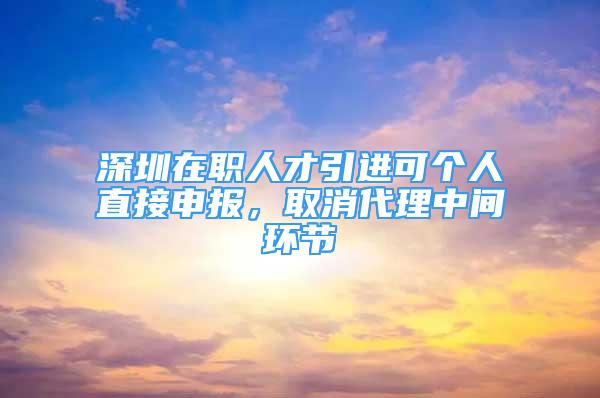 深圳在职人才引进可个人直接申报，取消代理中间环节